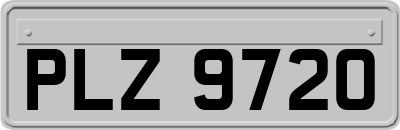 PLZ 9720